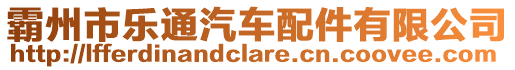 霸州市乐通汽车配件有限公司
http://lfferdinandclare.cn.coovee.com